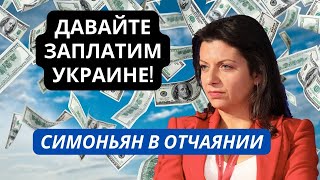 ДАВАЙТЕ ЗАПЛАТИМ УКРАИНЕ!

СИМОНЬЯН В ОТЧАЯНИИ